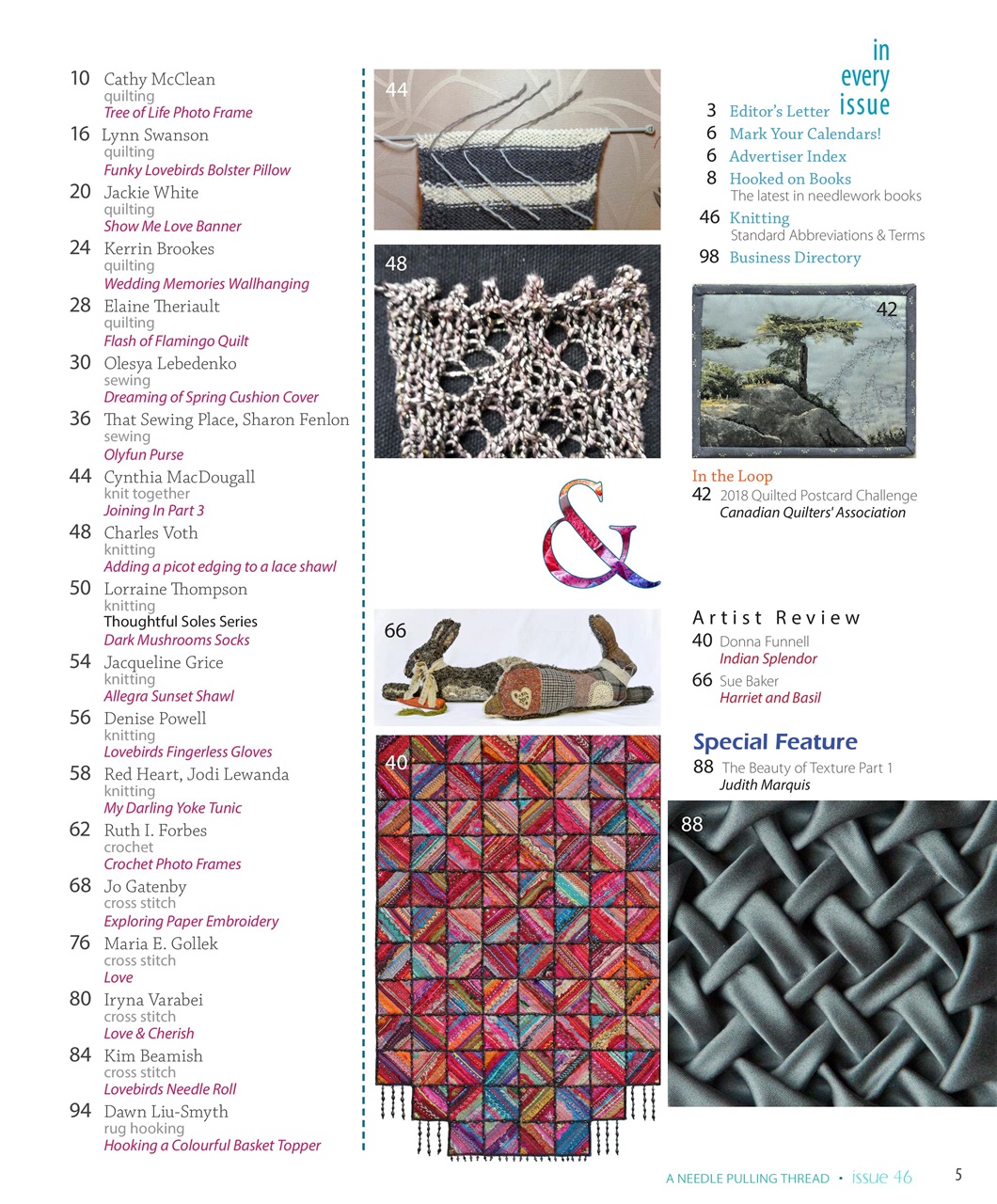 10 Cathy McClean
quilting
Tree of Life Photo Frame

16 Lynn Swanson
quilting
Funky Lovebirds Bolster Pillow

20 Jackie White
quilting
Show Me Love Banner

24 Kerrin Brookes
quilting
Wedding Memories Wallhanging

28 Elaine Theriault
quilting
Flash of Flamingo Quilt

30 Olesya Lebedenko
sewing
Dreaming of Spring Cushion Cover

36 That Sewing Place, Sharon Fenlon
sewing
Olyfun Purse

44 Cynthia MacDougall
knit together
Joining In Part 3

48 Charles Voth
knitting
Adding a picot edging to a lace shawl

50 Lorraine Thompson
knitting
Thoughtful Soles Series
Dark Mushrooms Socks

54 Jacqueline Grice
knitting
Allegra Sunset Shawl

56 Denise Powell
knitting
Lovebirds Fingerless Gloves

58 Red Heart, Jodi Lewanda
knitting
My Darling Yoke Tunic

62 Ruth I. Forbes
crochet
Crochet Photo Frames

68 Jo Gatenby
cross stitch
Exploring Paper Embroidery

76 Maria E. Gollek
cross stitch
Love

80 Iryna Varabei
cross stitch
Love & Cherish

84 Kim Beamish
cross stitch
Lovebirds Needle Roll

94 Dawn Liu-Smyth
rug hooking
Hooking a Colourful Basket Topper

44

48

&

66

40

in every issue
3 Editor's Letter
6 Mark Your Calendars!
6 Advertiser Index
8 Hooked on Books
The latest in needlework books
46 Knitting
Standard Abbreviations & Terms
98 Business Directory

42

In the Loop
42 2018 Quilted Postcard Challenge
Canadian Quilters' Association

Artist Review
40 Donna Funnell
Indian Splendor
66 Sue Baker
Harriet and Basil

Special Feature
88 The Beauty of Texture Part 1
Judith Marquis

88

A NEEDLE PULLING THREAD • issue 46 5